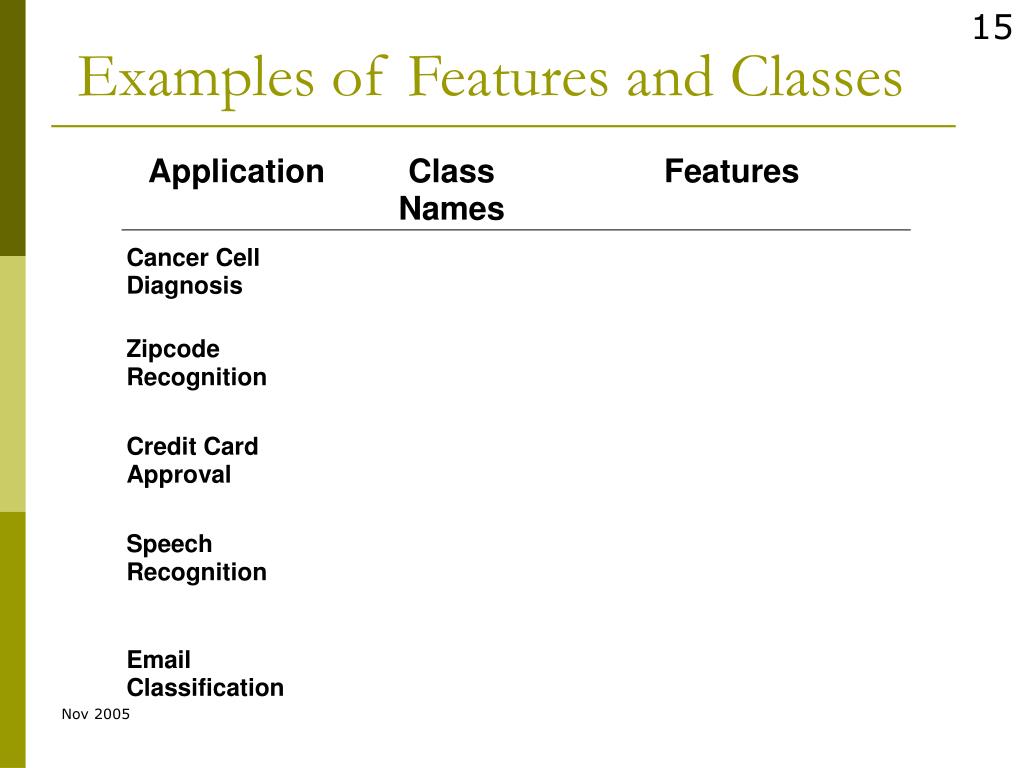 15

Examples of Features and Classes

| Application | Class Names | Features |
|---|---|---|
| Cancer Cell Diagnosis | | |
| Zipcode Recognition | | |
| Credit Card Approval | | |
| Speech Recognition | | |
| Email Classification | | |

Nov 2005